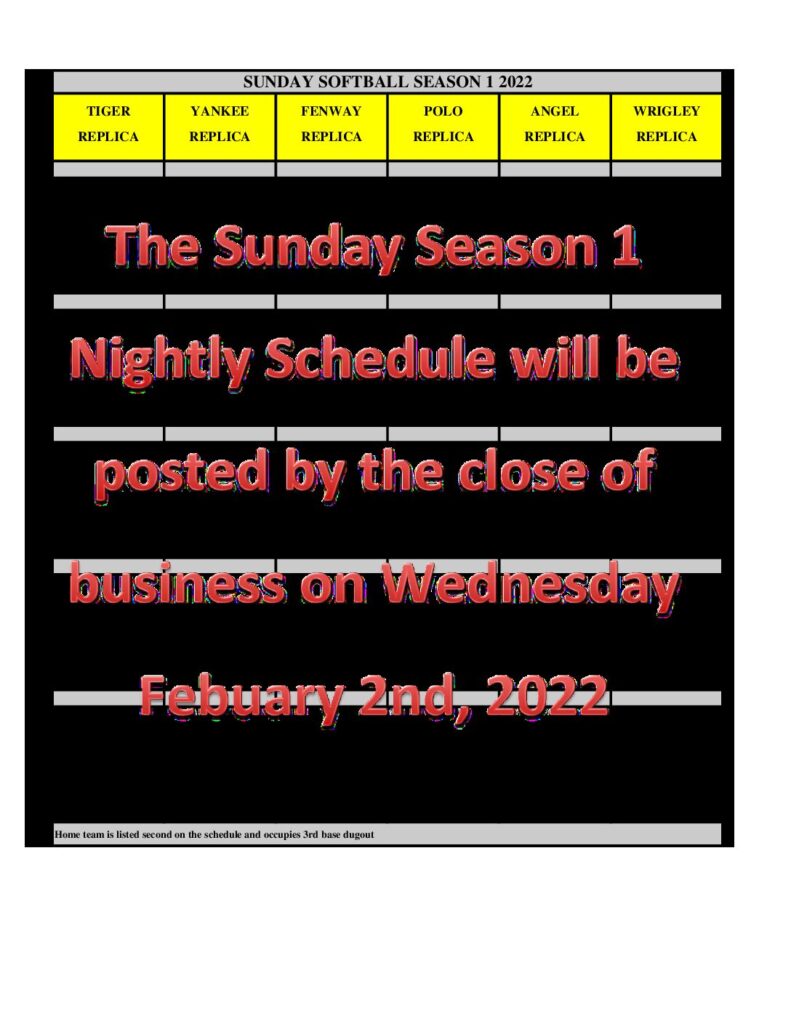 SUNDAY SOFTBALL SEASON 1 2022

| TIGER REPLICA | YANKEE REPLICA | FENWAY REPLICA | POLO REPLICA | ANGEL REPLICA | WRIGLEY REPLICA |
|---|---|---|---|---|---|

The Sunday Season 1 Nightly Schedule will be posted by the close of business on Wednesday Febuary 2nd, 2022

Home team is listed second on the schedule and occupies 3rd base dugout